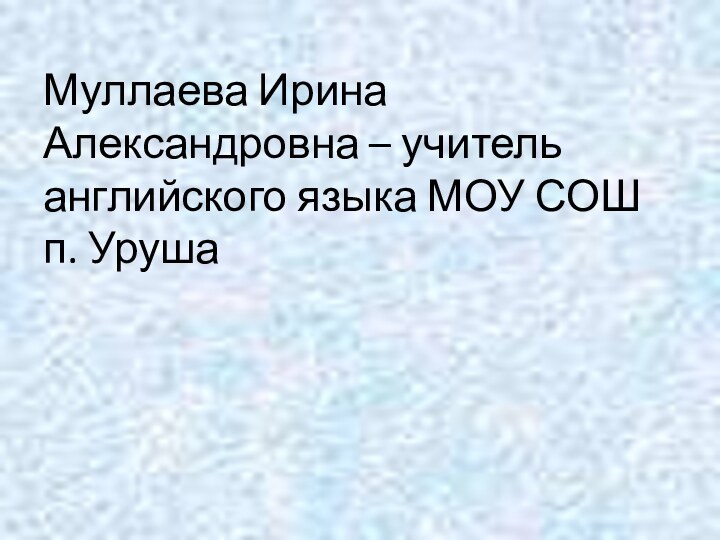 Муллаева Ирина Александровна – учитель английского языка МОУ СОШ п. Уруша